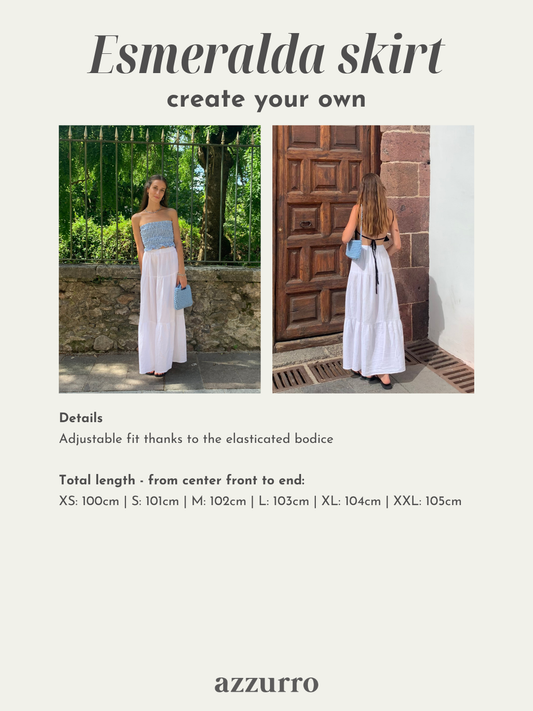 Esmeralda skirt

create your own

Details

Adjustable fit thanks to the elasticated bodice

Total length - from center front to end:

XS: 100cm | S: 101cm | M: 102cm | L: 103cm | XL: 104cm | XXL: 105cm

azzurro